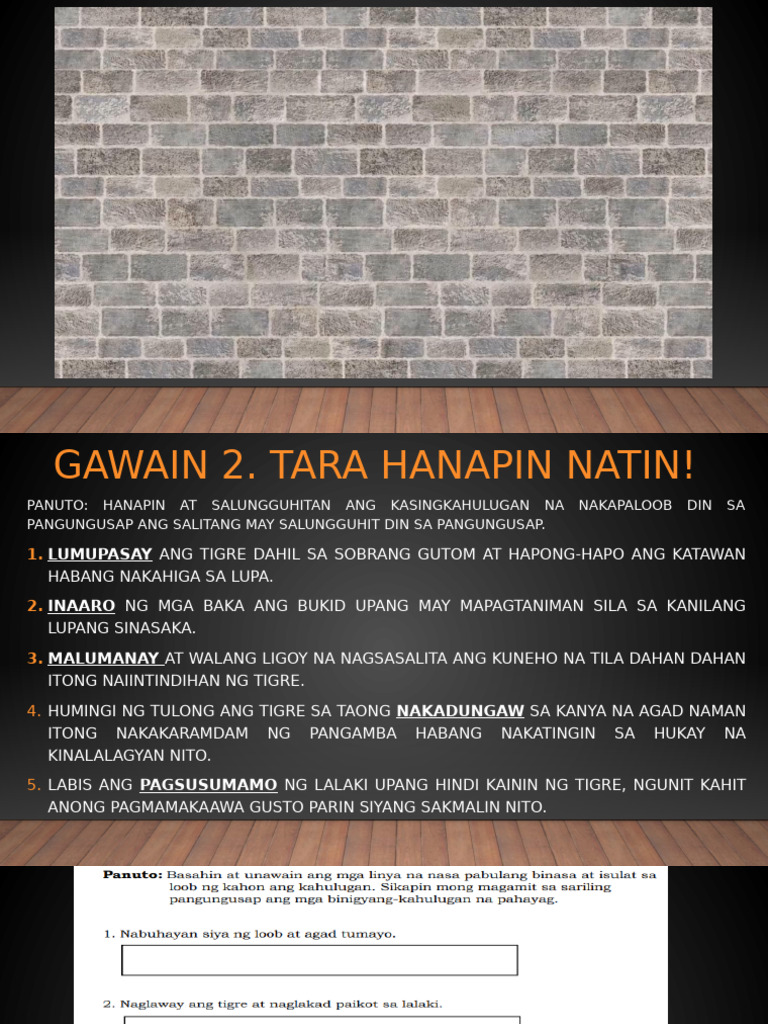 GAWAIN 2. TARA HANAPIN NATIN!

PANUTO: HANAPIN AT SALUNGGUHITAN ANG KASINGKAHULUGAN NA NAKAPALOOB DIN SA PANGUNGUSAP ANG SALITANG MAY SALUNGGUHIT DIN SA PANGUNGUSAP.

1. LUMUPASAY ANG TIGRE DAHIL SA SOBRANG GUTOM AT HAPONG-HAPO ANG KATAWAN HABANG NAKAHIGA SA LUPA.

2. INAARO NG MGA BAKA ANG BUKID UPANG MAY MAPAGTANIMAN SILA SA KANILANG LUPANG SINASAKA.

3. MALUMANAY AT WALANG LIGOY NA NAGSASALITA ANG KUNEHO NA TILA DAHAN DAHAN ITONG NAIINTINDIHAN NG TIGRE.

4. HUMINGI NG TULONG ANG TIGRE SA TAONG NAKADUNGAW SA KANYA NA AGAD NAMAN ITONG NAKAKARAMDAM NG PANGAMBA HABANG NAKATINGIN SA HUKAY NA KINALALAGYAN NITO.

5. LABIS ANG PAGSUSUMAMO NG LALAKI UPANG HINDI KAININ NG TIGRE, NGUNIT KAHIT ANONG PAGMAMAKAAWA GUSTO PARIN SIYANG SAKMALIN NITO.

Panuto: Basahin at unawain ang mga linya na nasa pabulang binasa at isulat sa loob ng kahon ang kahulugan. Sikapin mong magamit sa sariling pangungusap ang mga binigyang-kahulugan na pahayag.

1. Nabuhayan siya ng loob at agad tumayo.

2. Naglaway ang tigre at naglakad paikot sa lalaki.